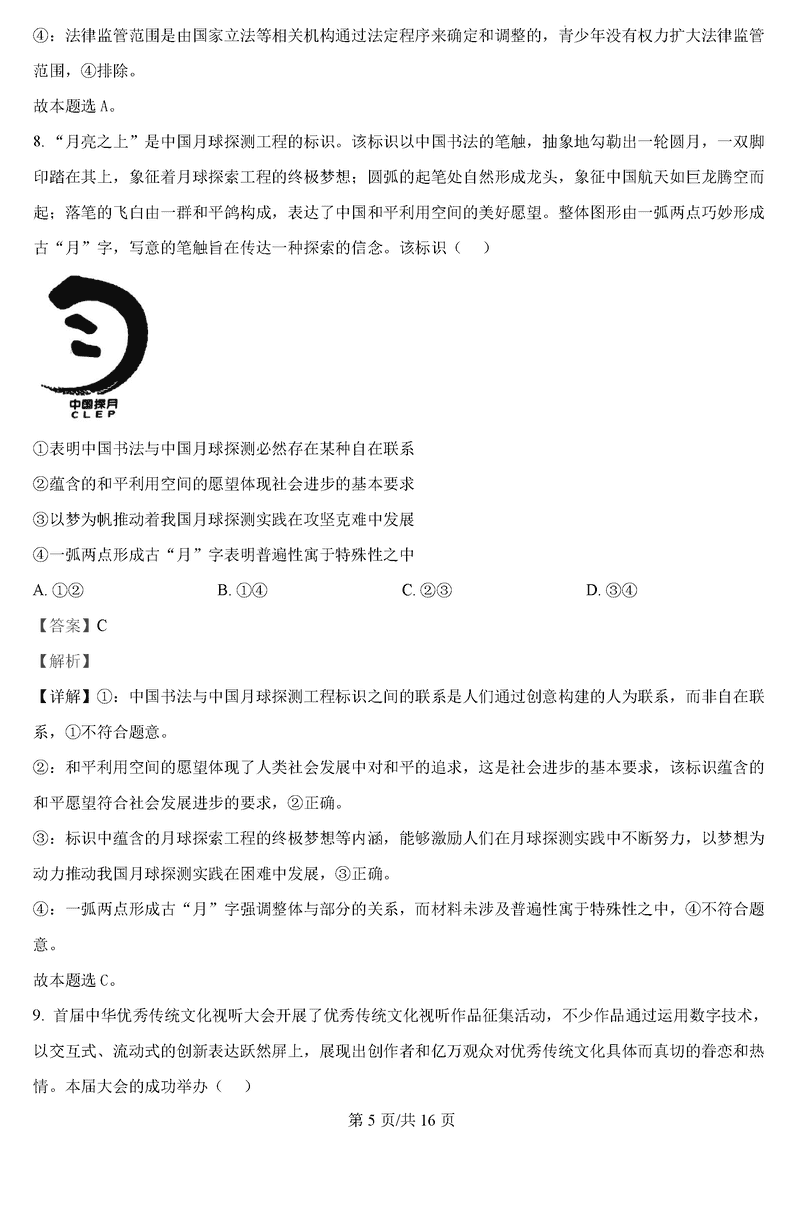 ④：法律监管范围是由国家立法等相关机构通过法定程序来确定和调整的，青少年没有权力扩大法律监管范围，④排除。

故本题选 A。

8. “月亮之上”是中国月球探测工程的标识。该标识以中国书法的笔触，抽象地勾勒出一轮圆月，一双脚印踏在其上，象征着月球探索工程的终极梦想；圆弧的起笔处自然形成龙头，象征中国航天如巨龙腾空而起；落笔的飞白由一群和平鸽构成，表达了中国和平利用空间的美好愿望。整体图形由一弧两点巧妙形成古“月”字，写意的笔触旨在传达一种探索的信念。该标识（　）

中国探月
CLEP

①表明中国书法与中国月球探测必然存在某种自在联系

②蕴含的和平利用空间的愿望体现社会进步的基本要求

③以梦为帆推动着我国月球探测实践在攻坚克难中发展

④一弧两点形成古“月”字表明普遍性寓于特殊性之中

A. ①②　　B. ①④　　C. ②③　　D. ③④

【答案】C

【解析】

【详解】①：中国书法与中国月球探测工程标识之间的联系是人们通过创意构建的人为联系，而非自在联系，①不符合题意。

②：和平利用空间的愿望体现了人类社会发展中对和平的追求，这是社会进步的基本要求，该标识蕴含的和平愿望符合社会发展进步的要求，②正确。

③：标识中蕴含的月球探索工程的终极梦想等内涵，能够激励人们在月球探测实践中不断努力，以梦想为动力推动我国月球探测实践在困难中发展，③正确。

④：一弧两点形成古“月”字强调整体与部分的关系，而材料未涉及普遍性寓于特殊性之中，④不符合题意。

故本题选 C。

9. 首届中华优秀传统文化视听大会开展了优秀传统文化视听作品征集活动，不少作品通过运用数字技术，以交互式、流动式的创新表达跃然屏上，展现出创作者和亿万观众对优秀传统文化具体而真切的眷恋和热情。本届大会的成功举办（　）

第 5 页/共 16 页